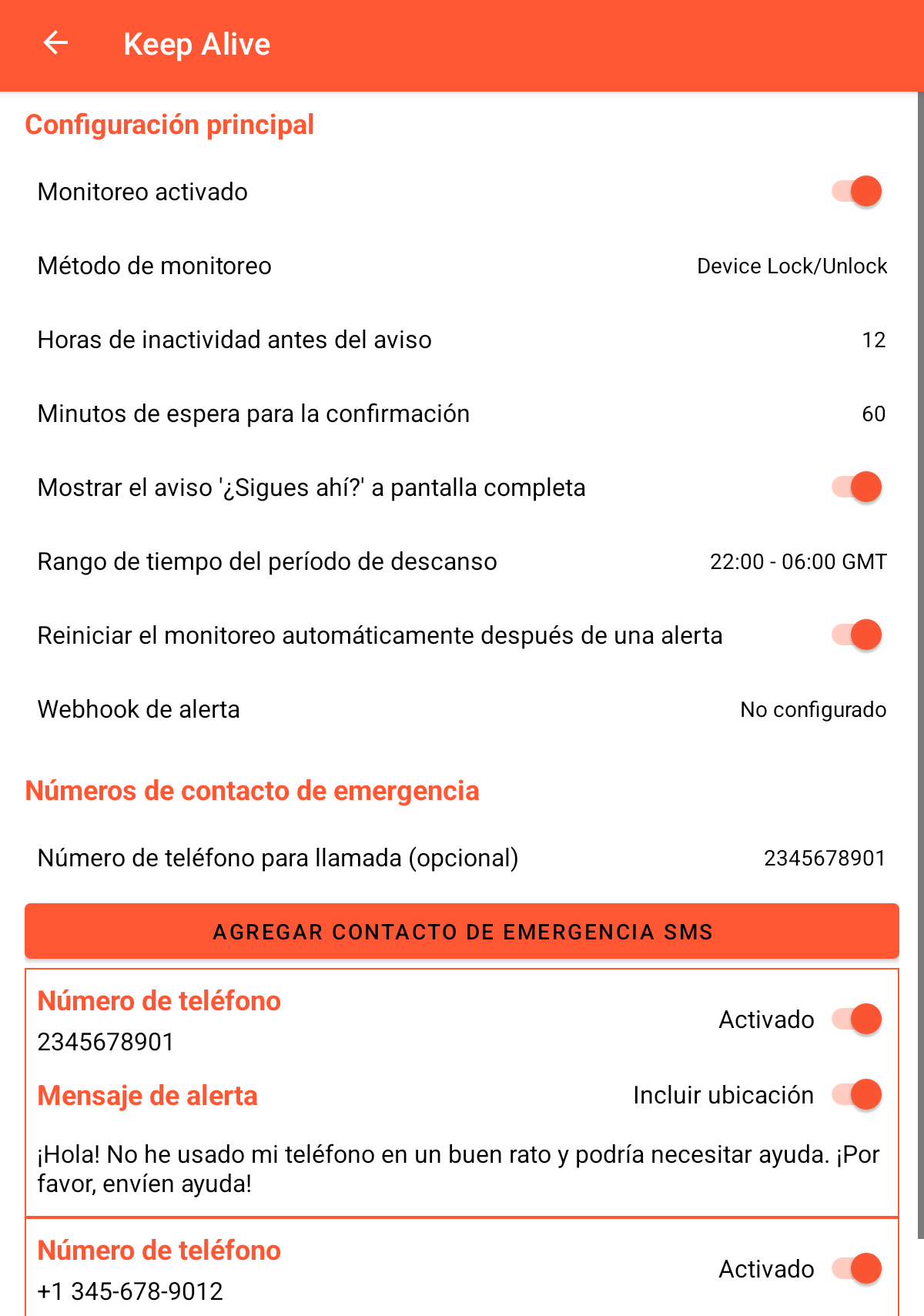 Keep Alive

Configuración principal

Monitoreo activado

Método de monitoreo Device Lock/Unlock

Horas de inactividad antes del aviso 12

Minutos de espera para la confirmación 60

Mostrar el aviso '¿Sigues ahí?' a pantalla completa

Rango de tiempo del período de descanso 22:00 - 06:00 GMT

Reiniciar el monitoreo automáticamente después de una alerta

Webhook de alerta No configurado

Números de contacto de emergencia

Número de teléfono para llamada (opcional) 2345678901

AGREGAR CONTACTO DE EMERGENCIA SMS

Número de teléfono
2345678901
Activado

Mensaje de alerta
Incluir ubicación

¡Hola! No he usado mi teléfono en un buen rato y podría necesitar ayuda. ¡Por favor, envíen ayuda!

Número de teléfono
+1 345-678-9012
Activado